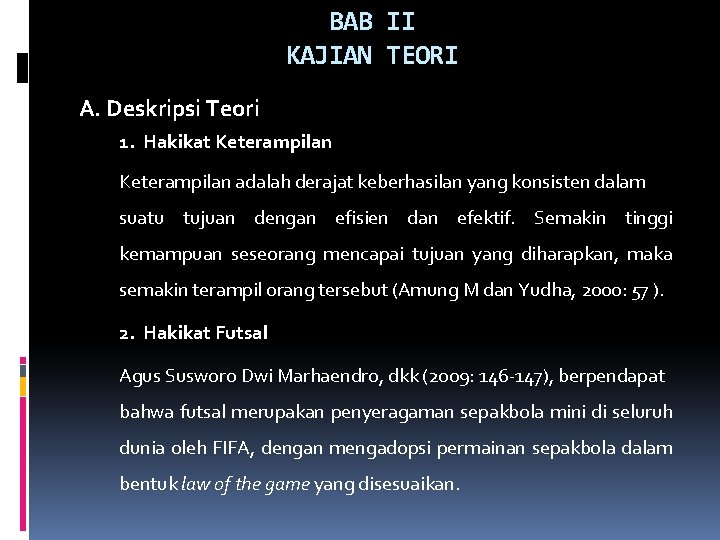 BAB II
KAJIAN TEORI

A. Deskripsi Teori

1. Hakikat Keterampilan

Keterampilan adalah derajat keberhasilan yang konsisten dalam suatu tujuan dengan efisien dan efektif. Semakin tinggi kemampuan seseorang mencapai tujuan yang diharapkan, maka semakin terampil orang tersebut (Amung M dan Yudha, 2000: 57 ).

2. Hakikat Futsal

Agus Susworo Dwi Marhaendro, dkk (2009: 146-147), berpendapat bahwa futsal merupakan penyeragaman sepakbola mini di seluruh dunia oleh FIFA, dengan mengadopsi permainan sepakbola dalam bentuk law of the game yang disesuaikan.